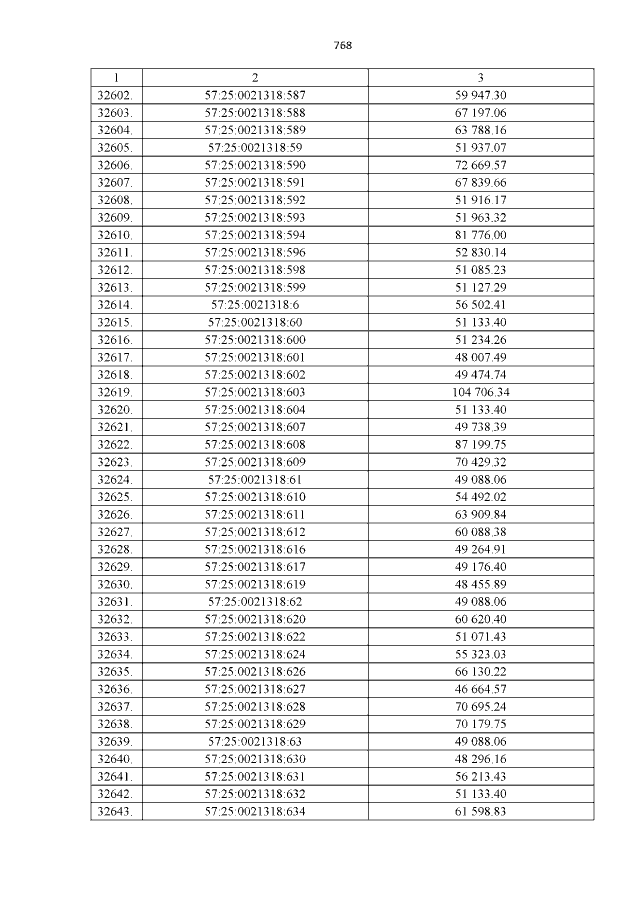 768

| 1 | 2 | 3 |
|---|---|---|
| 32602. | 57:25:0021318:587 | 59 947.30 |
| 32603. | 57:25:0021318:588 | 67 197.06 |
| 32604. | 57:25:0021318:589 | 63 788.16 |
| 32605. | 57:25:0021318:59 | 51 937.07 |
| 32606. | 57:25:0021318:590 | 72 669.57 |
| 32607. | 57:25:0021318:591 | 67 839.66 |
| 32608. | 57:25:0021318:592 | 51 916.17 |
| 32609. | 57:25:0021318:593 | 51 963.32 |
| 32610. | 57:25:0021318:594 | 81 776.00 |
| 32611. | 57:25:0021318:596 | 52 830.14 |
| 32612. | 57:25:0021318:598 | 51 085.23 |
| 32613. | 57:25:0021318:599 | 51 127.29 |
| 32614. | 57:25:0021318:6 | 56 502.41 |
| 32615. | 57:25:0021318:60 | 51 133.40 |
| 32616. | 57:25:0021318:600 | 51 234.26 |
| 32617. | 57:25:0021318:601 | 48 007.49 |
| 32618. | 57:25:0021318:602 | 49 474.74 |
| 32619. | 57:25:0021318:603 | 104 706.34 |
| 32620. | 57:25:0021318:604 | 51 133.40 |
| 32621. | 57:25:0021318:607 | 49 738.39 |
| 32622. | 57:25:0021318:608 | 87 199.75 |
| 32623. | 57:25:0021318:609 | 70 429.32 |
| 32624. | 57:25:0021318:61 | 49 088.06 |
| 32625. | 57:25:0021318:610 | 54 492.02 |
| 32626. | 57:25:0021318:611 | 63 909.84 |
| 32627. | 57:25:0021318:612 | 60 088.38 |
| 32628. | 57:25:0021318:616 | 49 264.91 |
| 32629. | 57:25:0021318:617 | 49 176.40 |
| 32630. | 57:25:0021318:619 | 48 455.89 |
| 32631. | 57:25:0021318:62 | 49 088.06 |
| 32632. | 57:25:0021318:620 | 60 620.40 |
| 32633. | 57:25:0021318:622 | 51 071.43 |
| 32634. | 57:25:0021318:624 | 55 323.03 |
| 32635. | 57:25:0021318:626 | 66 130.22 |
| 32636. | 57:25:0021318:627 | 46 664.57 |
| 32637. | 57:25:0021318:628 | 70 695.24 |
| 32638. | 57:25:0021318:629 | 70 179.75 |
| 32639. | 57:25:0021318:63 | 49 088.06 |
| 32640. | 57:25:0021318:630 | 48 296.16 |
| 32641. | 57:25:0021318:631 | 56 213.43 |
| 32642. | 57:25:0021318:632 | 51 133.40 |
| 32643. | 57:25:0021318:634 | 61 598.83 |